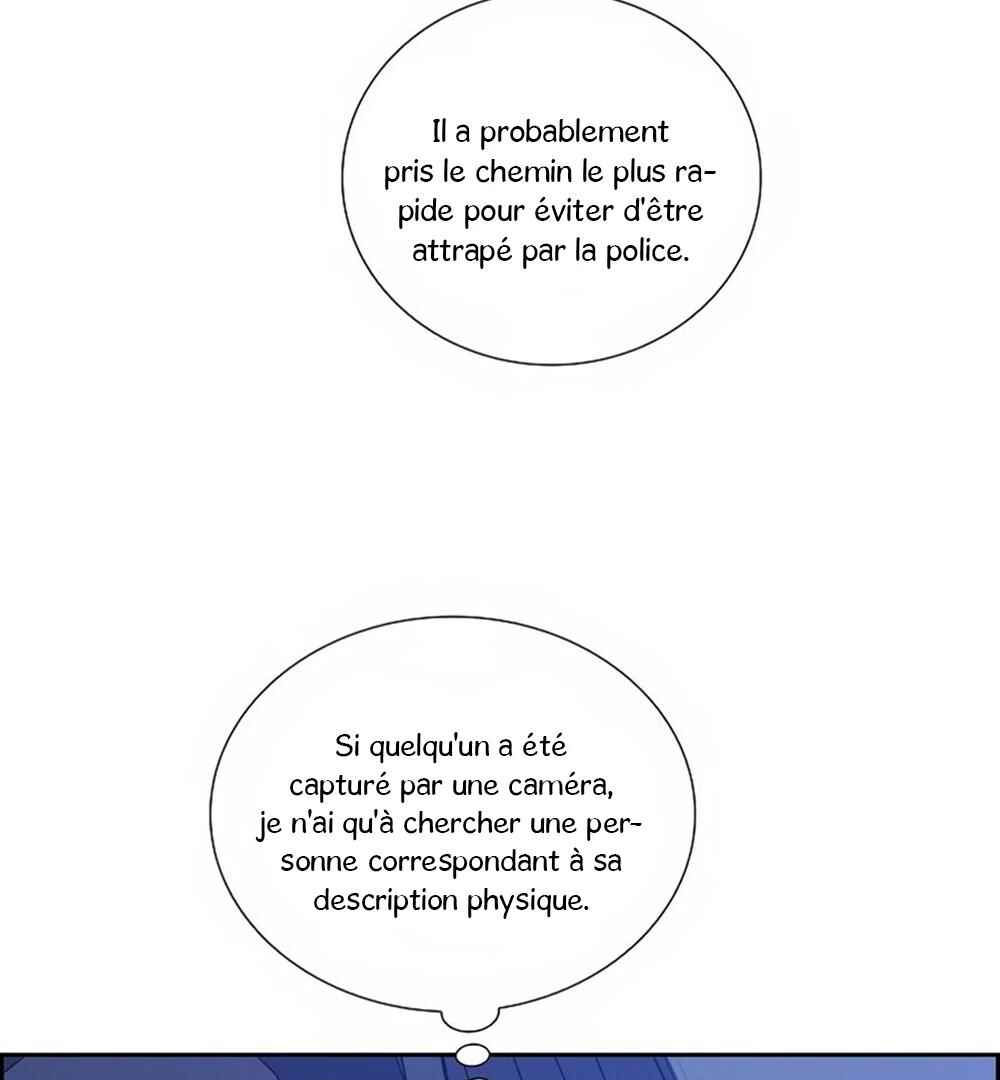 Il a probablement pris le chemin le plus rapide pour éviter d'être attrapé par la police.

Si quelqu'un a été capturé par une caméra, je n'ai qu'à chercher une personne correspondant à sa description physique.